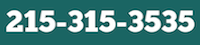 215-315-3535